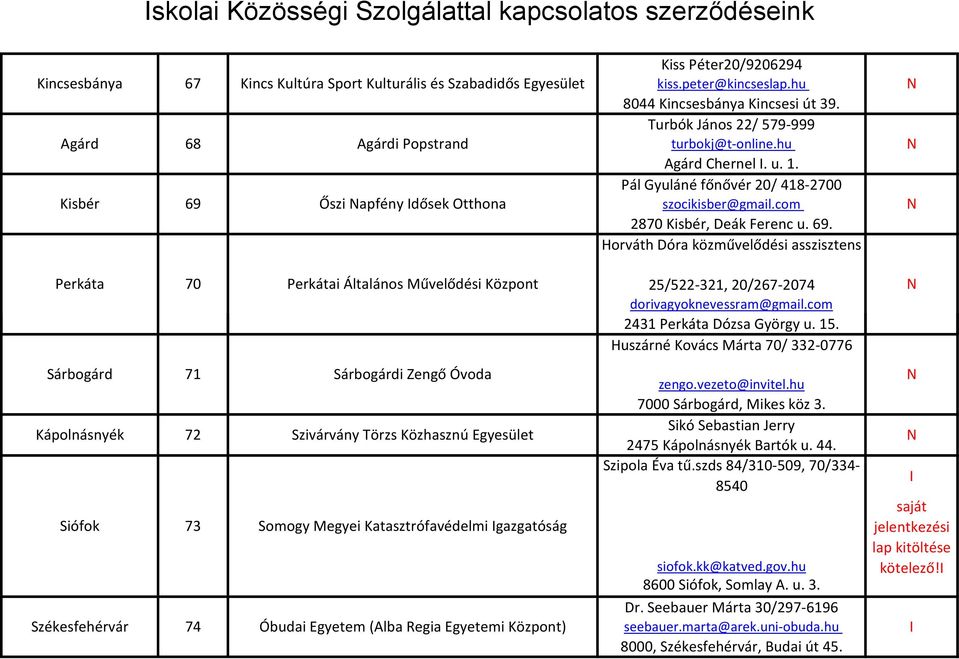 Iskolai Közösségi Szolgálattal kapcsolatos szerződéseink

| | | | | |
|---|---|---|---|---|
| Kincsesbánya | 67 | Kincs Kultúra Sport Kulturális és Szabadidős Egyesület | Kiss Péter20/9206294 kiss.peter@kincseslap.hu 8044 Kincsesbánya Kincsesi út 39. | N |
| Agárd | 68 | Agárdi Popstrand | Turbók János 22/ 579-999 turbokj@t-online.hu Agárd Chernel I. u. 1. | N |
| Kisbér | 69 | Őszi Napfény Idősek Otthona | Pál Gyuláné főnővér 20/ 418-2700 szocikisber@gmail.com 2870 Kisbér, Deák Ferenc u. 69. | N |
| Perkáta | 70 | Perkátai Általános Művelődési Központ | Horváth Dóra közművelődési asszisztens 25/522-321, 20/267-2074 dorivagyoknevessram@gmail.com 2431 Perkáta Dózsa György u. 15. | N |
| Sárbogárd | 71 | Sárbogárdi Zengő Óvoda | Huszárné Kovács Márta 70/ 332-0776 zengo.vezeto@invitel.hu 7000 Sárbogárd, Mikes köz 3. | N |
| Kápolnásnyék | 72 | Szivárvány Törzs Közhasznú Egyesület | Sikó Sebastian Jerry 2475 Kápolnásnyék Bartók u. 44. | N |
| Siófok | 73 | Somogy Megyei Katasztrófavédelmi Igazgatóság | Szipola Éva tű.szds 84/310-509, 70/334-8540 siofok.kk@katved.gov.hu 8600 Siófok, Somlay A. u. 3. | I saját jelentkezési lap kitöltése kötelező!I |
| Székesfehérvár | 74 | Óbudai Egyetem (Alba Regia Egyetemi Központ) | Dr. Seebauer Márta 30/297-6196 seebauer.marta@arek.uni-obuda.hu 8000, Székesfehérvár, Budai út 45. | I |